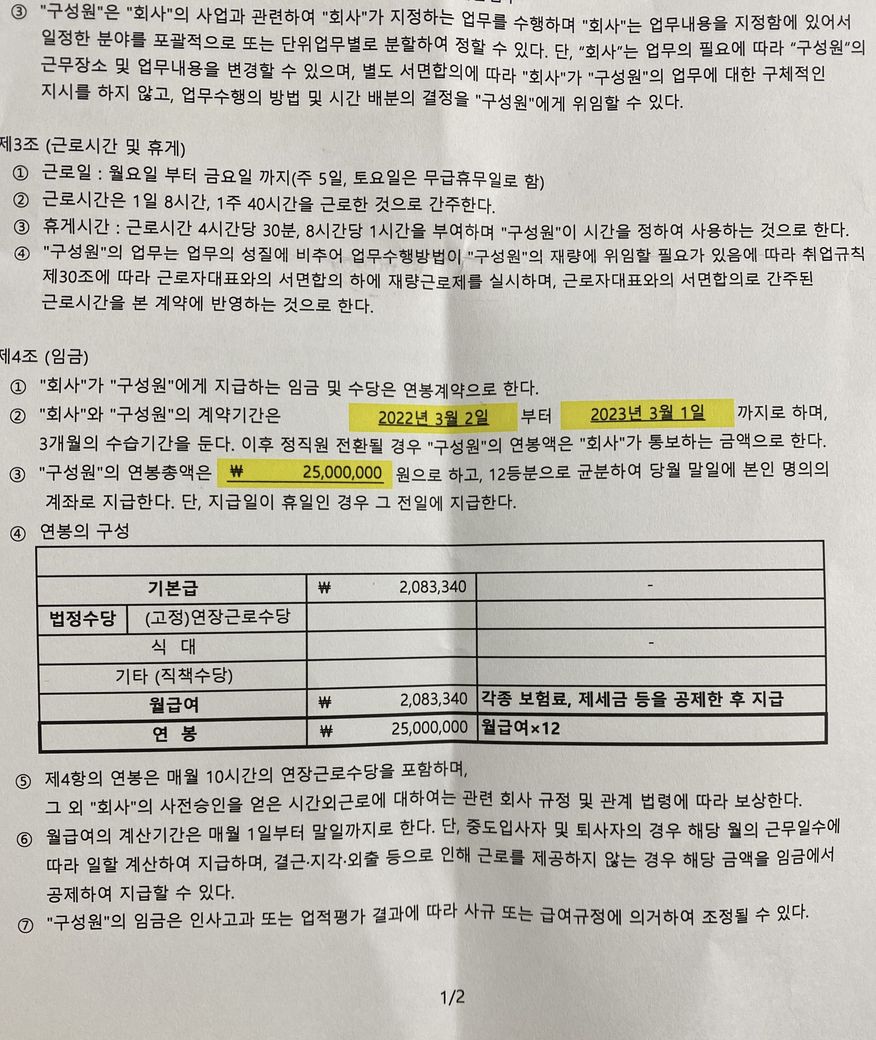 ③ "구성원"은 "회사"의 사업과 관련하여 "회사"가 지정하는 업무를 수행하며 "회사"는 업무내용을 지정함에 있어서 일정한 분야를 포괄적으로 또는 단위업무별로 분할하여 정할 수 있다. 단, "회사"는 업무의 필요에 따라 "구성원"의 근무장소 및 업무내용을 변경할 수 있으며, 별도 서면합의에 따라 "회사"가 "구성원"의 업무에 대한 구체적인 지시를 하지 않고, 업무수행의 방법 및 시간 배분의 결정을 "구성원"에게 위임할 수 있다.

제3조 (근로시간 및 휴게)
① 근로일 : 월요일 부터 금요일 까지(주 5일, 토요일은 무급휴무일로 함)
② 근로시간은 1일 8시간, 1주 40시간을 근로한 것으로 간주한다.
③ 휴게시간 : 근로시간 4시간당 30분, 8시간당 1시간을 부여하며 "구성원"이 시간을 정하여 사용하는 것으로 한다.
④ "구성원"의 업무는 업무의 성질에 비추어 업무수행방법이 "구성원"의 재량에 위임할 필요가 있음에 따라 취업규칙 제30조에 따라 근로자대표와의 서면합의 하에 재량근로제를 실시하며, 근로자대표와의 서면합의로 간주된 근로시간을 본 계약에 반영하는 것으로 한다.

제4조 (임금)
① "회사"가 "구성원"에게 지급하는 임금 및 수당은 연봉계약으로 한다.
② "회사"와 "구성원"의 계약기간은 2022년 3월 2일 부터 2023년 3월 1일 까지로 하며, 3개월의 수습기간을 둔다. 이후 정직원 전환될 경우 "구성원"의 연봉액은 "회사"가 통보하는 금액으로 한다.
③ "구성원"의 연봉총액은 ₩ 25,000,000 원으로 하고, 12등분으로 균분하여 당월 말일에 본인 명의의 계좌로 지급한다. 단, 지급일이 휴일인 경우 그 전일에 지급한다.
④ 연봉의 구성

| | | | |
|---|---|---|---|
| 기본급 | | ₩ 2,083,340 | - |
| 법정수당 | (고정)연장근로수당 | | |
| 식 대 | | | - |
| 기타 (직책수당) | | | |
| 월급여 | | ₩ 2,083,340 | 각종 보험료, 제세금 등을 공제한 후 지급 |
| 연 봉 | | ₩ 25,000,000 | 월급여×12 |

⑤ 제4항의 연봉은 매월 10시간의 연장근로수당을 포함하며, 그 외 "회사"의 사전승인을 얻은 시간외근로에 대하여는 관련 회사 규정 및 관계 법령에 따라 보상한다.
⑥ 월급여의 계산기간은 매월 1일부터 말일까지로 한다. 단, 중도입사자 및 퇴사자의 경우 해당 월의 근무일수에 따라 일할 계산하여 지급하며, 결근·지각·외출 등으로 인해 근로를 제공하지 않는 경우 해당 금액을 임금에서 공제하여 지급할 수 있다.
⑦ "구성원"의 임금은 인사고과 또는 업적평가 결과에 따라 사규 또는 급여규정에 의거하여 조정될 수 있다.

1/2